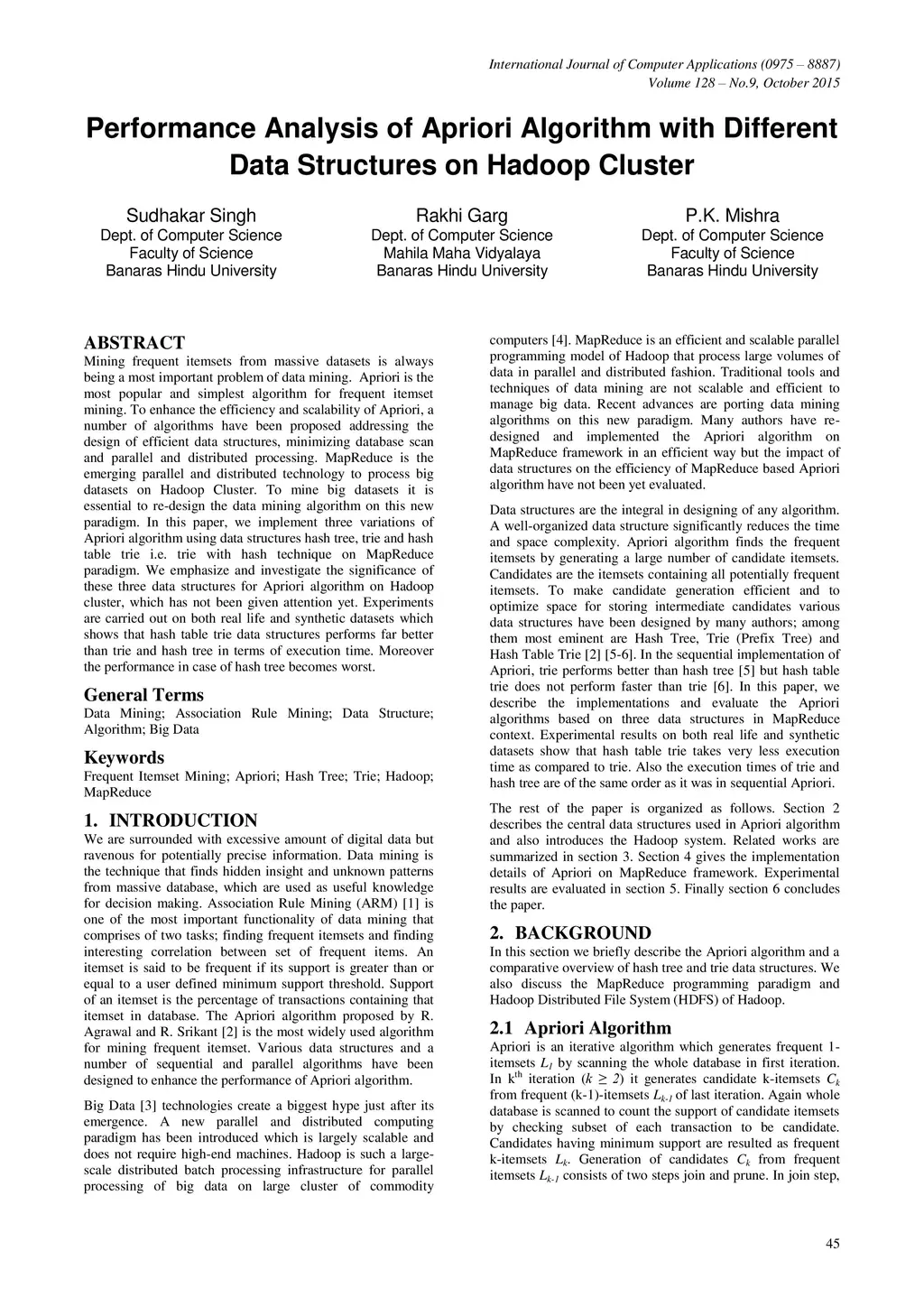 International Journal of Computer Applications (0975 – 8887)
Volume 128 – No.9, October 2015

Performance Analysis of Apriori Algorithm with Different Data Structures on Hadoop Cluster

Sudhakar Singh
Dept. of Computer Science
Faculty of Science
Banaras Hindu University

Rakhi Garg
Dept. of Computer Science
Mahila Maha Vidyalaya
Banaras Hindu University

P.K. Mishra
Dept. of Computer Science
Faculty of Science
Banaras Hindu University

ABSTRACT
Mining frequent itemsets from massive datasets is always being a most important problem of data mining. Apriori is the most popular and simplest algorithm for frequent itemset mining. To enhance the efficiency and scalability of Apriori, a number of algorithms have been proposed addressing the design of efficient data structures, minimizing database scan and parallel and distributed processing. MapReduce is the emerging parallel and distributed technology to process big datasets on Hadoop Cluster. To mine big datasets it is essential to re-design the data mining algorithm on this new paradigm. In this paper, we implement three variations of Apriori algorithm using data structures hash tree, trie and hash table trie i.e. trie with hash technique on MapReduce paradigm. We emphasize and investigate the significance of these three data structures for Apriori algorithm on Hadoop cluster, which has not been given attention yet. Experiments are carried out on both real life and synthetic datasets which shows that hash table trie data structures performs far better than trie and hash tree in terms of execution time. Moreover the performance in case of hash tree becomes worst.

General Terms
Data Mining; Association Rule Mining; Data Structure; Algorithm; Big Data

Keywords
Frequent Itemset Mining; Apriori; Hash Tree; Trie; Hadoop; MapReduce

1. INTRODUCTION
We are surrounded with excessive amount of digital data but ravenous for potentially precise information. Data mining is the technique that finds hidden insight and unknown patterns from massive database, which are used as useful knowledge for decision making. Association Rule Mining (ARM) [1] is one of the most important functionality of data mining that comprises of two tasks; finding frequent itemsets and finding interesting correlation between set of frequent items. An itemset is said to be frequent if its support is greater than or equal to a user defined minimum support threshold. Support of an itemset is the percentage of transactions containing that itemset in database. The Apriori algorithm proposed by R. Agrawal and R. Srikant [2] is the most widely used algorithm for mining frequent itemset. Various data structures and a number of sequential and parallel algorithms have been designed to enhance the performance of Apriori algorithm.

Big Data [3] technologies create a biggest hype just after its emergence. A new parallel and distributed computing paradigm has been introduced which is largely scalable and does not require high-end machines. Hadoop is such a large-scale distributed batch processing infrastructure for parallel processing of big data on large cluster of commodity computers [4]. MapReduce is an efficient and scalable parallel programming model of Hadoop that process large volumes of data in parallel and distributed fashion. Traditional tools and techniques of data mining are not scalable and efficient to manage big data. Recent advances are porting data mining algorithms on this new paradigm. Many authors have re-designed and implemented the Apriori algorithm on MapReduce framework in an efficient way but the impact of data structures on the efficiency of MapReduce based Apriori algorithm have not been yet evaluated.

Data structures are the integral in designing of any algorithm. A well-organized data structure significantly reduces the time and space complexity. Apriori algorithm finds the frequent itemsets by generating a large number of candidate itemsets. Candidates are the itemsets containing all potentially frequent itemsets. To make candidate generation efficient and to optimize space for storing intermediate candidates various data structures have been designed by many authors; among them most eminent are Hash Tree, Trie (Prefix Tree) and Hash Table Trie [2] [5-6]. In the sequential implementation of Apriori, trie performs better than hash tree [5] but hash table trie does not perform faster than trie [6]. In this paper, we describe the implementations and evaluate the Apriori algorithms based on three data structures in MapReduce context. Experimental results on both real life and synthetic datasets show that hash table trie takes very less execution time as compared to trie. Also the execution times of trie and hash tree are of the same order as it was in sequential Apriori.

The rest of the paper is organized as follows. Section 2 describes the central data structures used in Apriori algorithm and also introduces the Hadoop system. Related works are summarized in section 3. Section 4 gives the implementation details of Apriori on MapReduce framework. Experimental results are evaluated in section 5. Finally section 6 concludes the paper.

2. BACKGROUND
In this section we briefly describe the Apriori algorithm and a comparative overview of hash tree and trie data structures. We also discuss the MapReduce programming paradigm and Hadoop Distributed File System (HDFS) of Hadoop.

2.1 Apriori Algorithm
Apriori is an iterative algorithm which generates frequent 1-itemsets $L_1$ by scanning the whole database in first iteration. In k$^{th}$ iteration ($k \geq 2$) it generates candidate k-itemsets $C_k$ from frequent (k-1)-itemsets $L_{k-1}$ of last iteration. Again whole database is scanned to count the support of candidate itemsets by checking subset of each transaction to be candidate. Candidates having minimum support are resulted as frequent k-itemsets $L_k$. Generation of candidates $C_k$ from frequent itemsets $L_{k-1}$ consists of two steps join and prune. In join step,

45